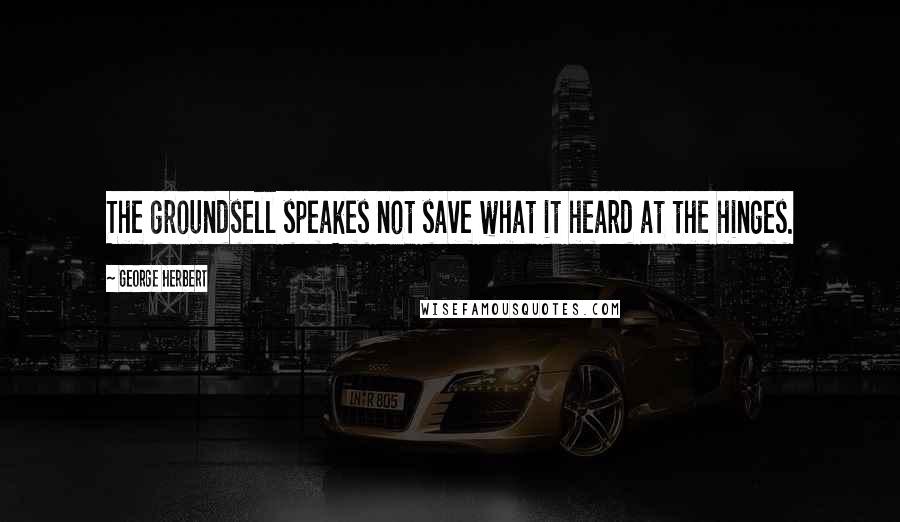 THE GROUNDSELL SPEAKES NOT SAVE WHAT IT HEARD AT THE HINGES.

~ GEORGE HERBERT

WISEFAMOUSQUOTES.COM

IN R 805